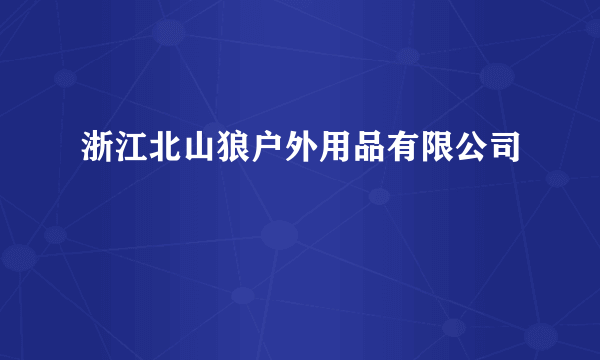 浙江北山狼户外用品有限公司